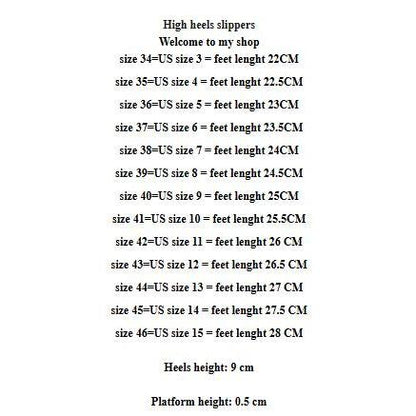 High heels slippers
Welcome to my shop
size 34=US size 3 = feet lenght 22CM

size 35=US size 4 = feet lenght 22.5CM

size 36=US size 5 = feet lenght 23CM

size 37=US size 6 = feet lenght 23.5CM

size 38=US size 7 = feet lenght 24CM

size 39=US size 8 = feet lenght 24.5CM

size 40=US size 9 = feet lenght 25CM

size 41=US size 10 = feet lenght 25.5CM

size 42=US size 11 = feet lenght 26 CM

size 43=US size 12 = feet lenght 26.5 CM

size 44=US size 13 = feet lenght 27 CM

size 45=US size 14 = feet lenght 27.5 CM

size 46=US size 15 = feet lenght 28 CM

Heels height: 9 cm

Platform height: 0.5 cm